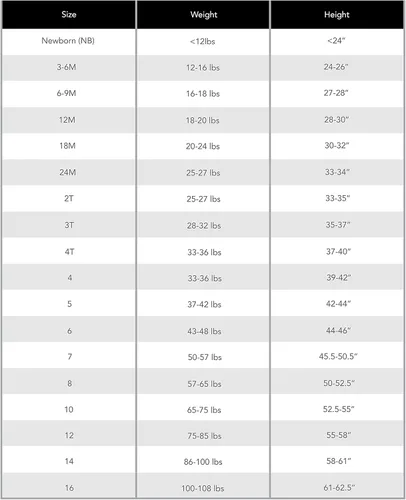 | Size | Weight | Height |
|---|---|---|
| Newborn (NB) | <12lbs | <24" |
| 3-6M | 12-16 lbs | 24-26" |
| 6-9M | 16-18 lbs | 27-28" |
| 12M | 18-20 lbs | 28-30" |
| 18M | 20-24 lbs | 30-32" |
| 24M | 25-27 lbs | 33-34" |
| 2T | 25-27 lbs | 33-35" |
| 3T | 28-32 lbs | 35-37" |
| 4T | 33-36 lbs | 37-40" |
| 4 | 33-36 lbs | 39-42" |
| 5 | 37-42 lbs | 42-44" |
| 6 | 43-48 lbs | 44-46" |
| 7 | 50-57 lbs | 45.5-50.5" |
| 8 | 57-65 lbs | 50-52.5" |
| 10 | 65-75 lbs | 52.5-55" |
| 12 | 75-85 lbs | 55-58" |
| 14 | 86-100 lbs | 58-61" |
| 16 | 100-108 lbs | 61-62.5" |